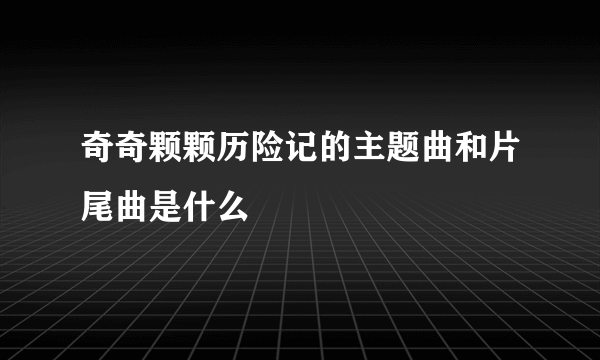 奇奇颗颗历险记的主题曲和片尾曲是什么